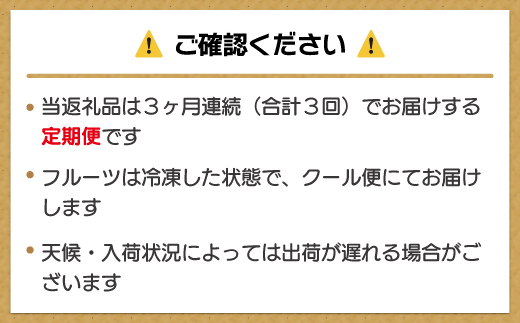 ご確認ください

• 当返礼品は３ヶ月連続（合計３回）でお届けする定期便です

• フルーツは冷凍した状態で、クール便にてお届けします

• 天候・入荷状況によっては出荷が遅れる場合がございます